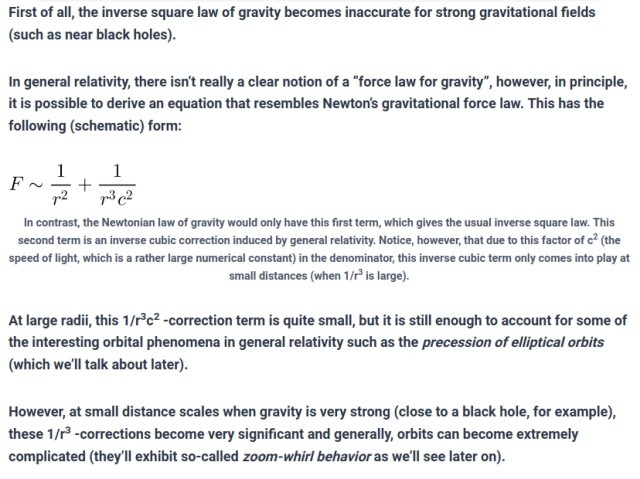 First of all, the inverse square law of gravity becomes inaccurate for strong gravitational fields (such as near black holes).

In general relativity, there isn't really a clear notion of a "force law for gravity", however, in principle, it is possible to derive an equation that resembles Newton's gravitational force law. This has the following (schematic) form:

$F \sim \frac{1}{r^2} + \frac{1}{r^3 c^2}$

In contrast, the Newtonian law of gravity would only have this first term, which gives the usual inverse square law. This second term is an inverse cubic correction induced by general relativity. Notice, however, that due to this factor of $c^2$ (the speed of light, which is a rather large numerical constant) in the denominator, this inverse cubic term only comes into play at small distances (when $1/r^3$ is large).

At large radii, this $1/r^3c^2$ -correction term is quite small, but it is still enough to account for some of the interesting orbital phenomena in general relativity such as the precession of elliptical orbits (which we'll talk about later).

However, at small distance scales when gravity is very strong (close to a black hole, for example), these $1/r^3$ -corrections become very significant and generally, orbits can become extremely complicated (they'll exhibit so-called zoom-whirl behavior as we'll see later on).